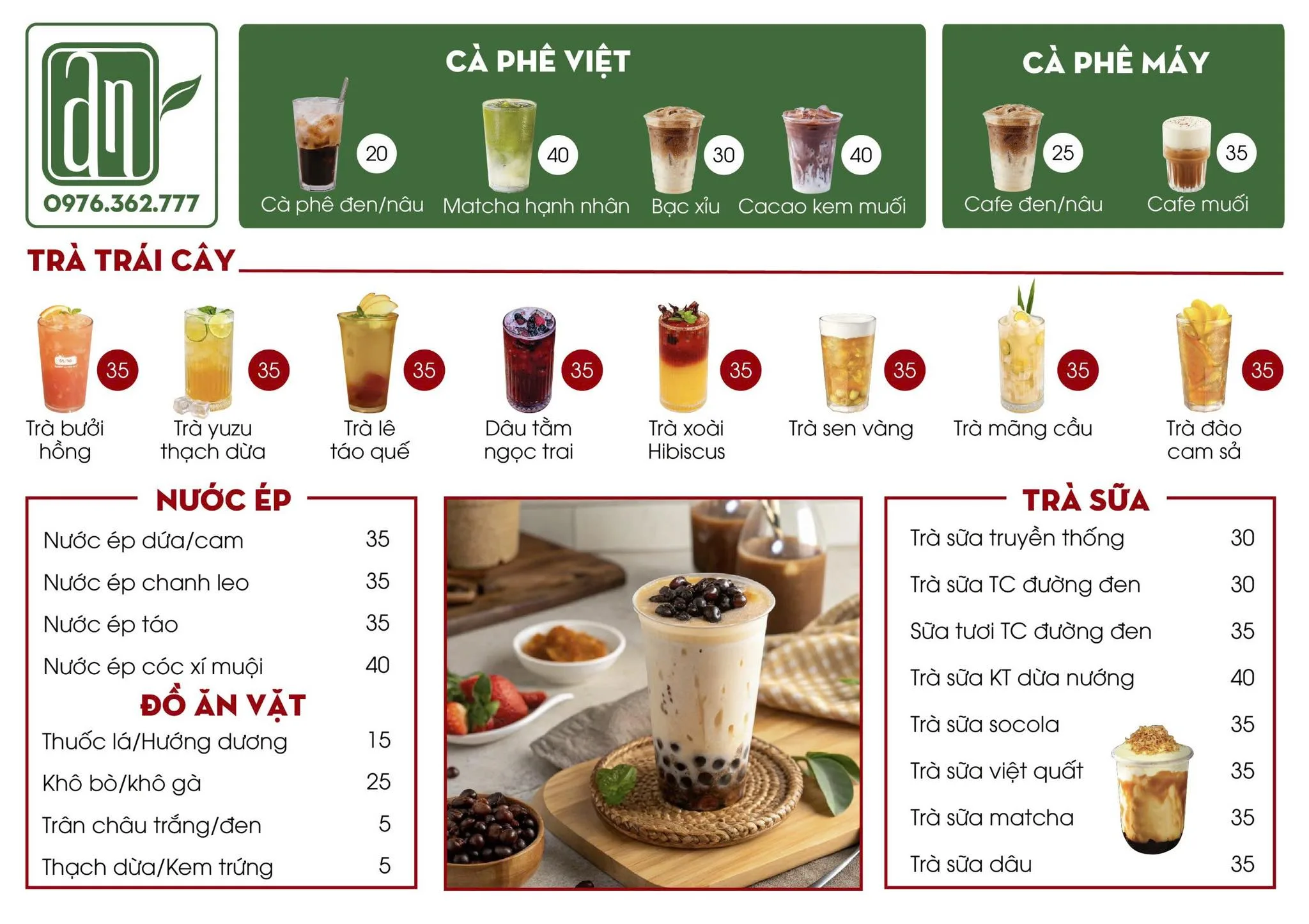 an

0976.362.777

CÀ PHÊ VIỆT

20
Cà phê đen/nâu

40
Matcha hạnh nhân

30
Bạc xỉu

40
Cacao kem muối

CÀ PHÊ MÁY

25
Cafe đen/nâu

35
Cafe muối

TRÀ TRÁI CÂY

35
Trà bưởi hồng

35
Trà yuzu thạch dừa

35
Trà lê táo quế

35
Dâu tằm ngọc trai

35
Trà xoài Hibiscus

35
Trà sen vàng

35
Trà mãng cầu

35
Trà đào cam sả

NƯỚC ÉP

Nước ép dứa/cam 35
Nước ép chanh leo 35
Nước ép táo 35
Nước ép cóc xí muội 40

ĐỒ ĂN VẶT

Thuốc lá/Hướng dương 15
Khô bò/khô gà 25
Trân châu trắng/đen 5
Thạch dừa/Kem trứng 5

TRÀ SỮA

Trà sữa truyền thống 30
Trà sữa TC đường đen 30
Sữa tươi TC đường đen 35
Trà sữa KT dừa nướng 40
Trà sữa socola 35
Trà sữa việt quất 35
Trà sữa matcha 35
Trà sữa dâu 35